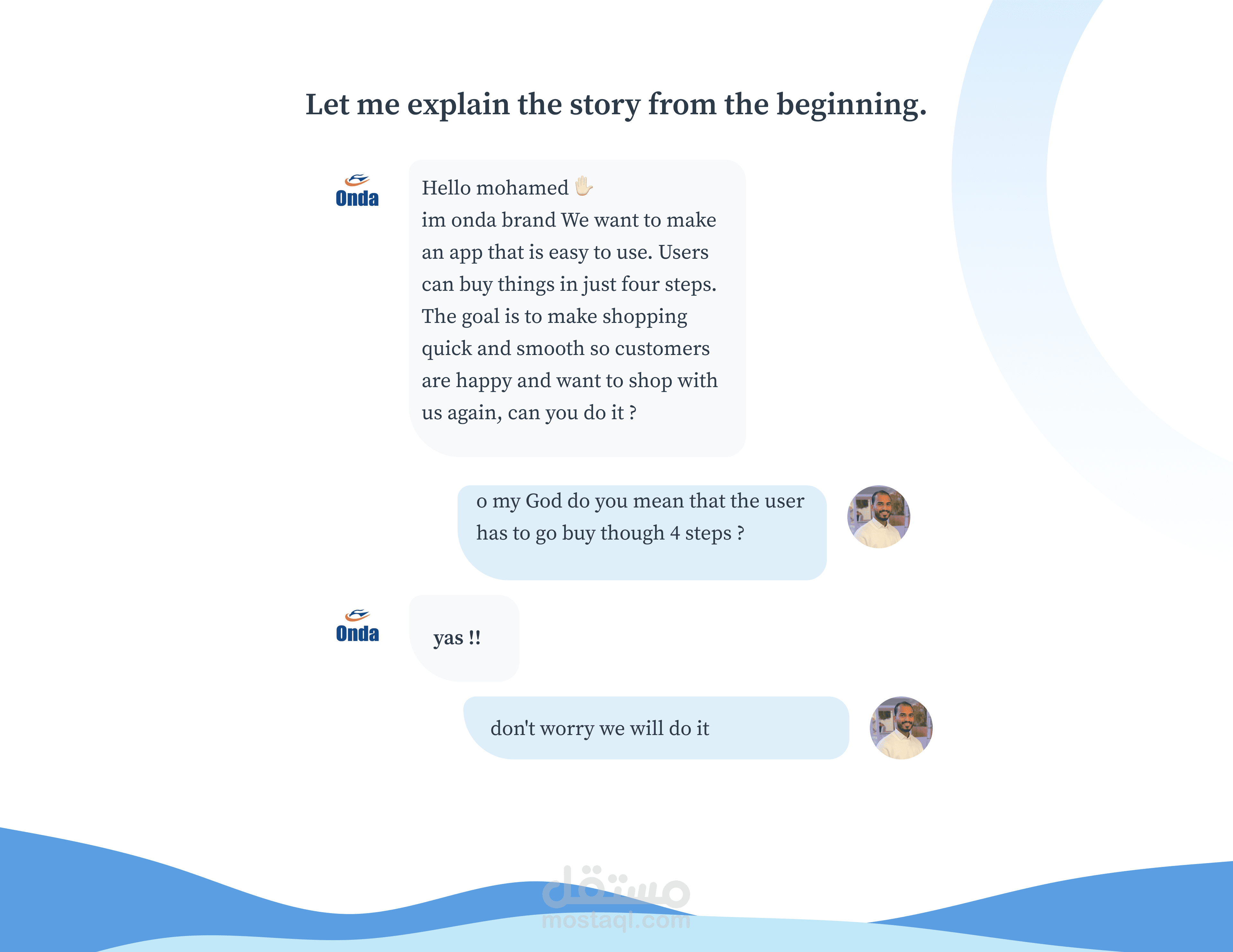 Let me explain the story from the beginning.

Onda

Hello mohamed ✋
im onda brand We want to make an app that is easy to use. Users can buy things in just four steps. The goal is to make shopping quick and smooth so customers are happy and want to shop with us again, can you do it ?

o my God do you mean that the user has to go buy though 4 steps ?

Onda

yas !!

don't worry we will do it

مستقل
mostaql.com